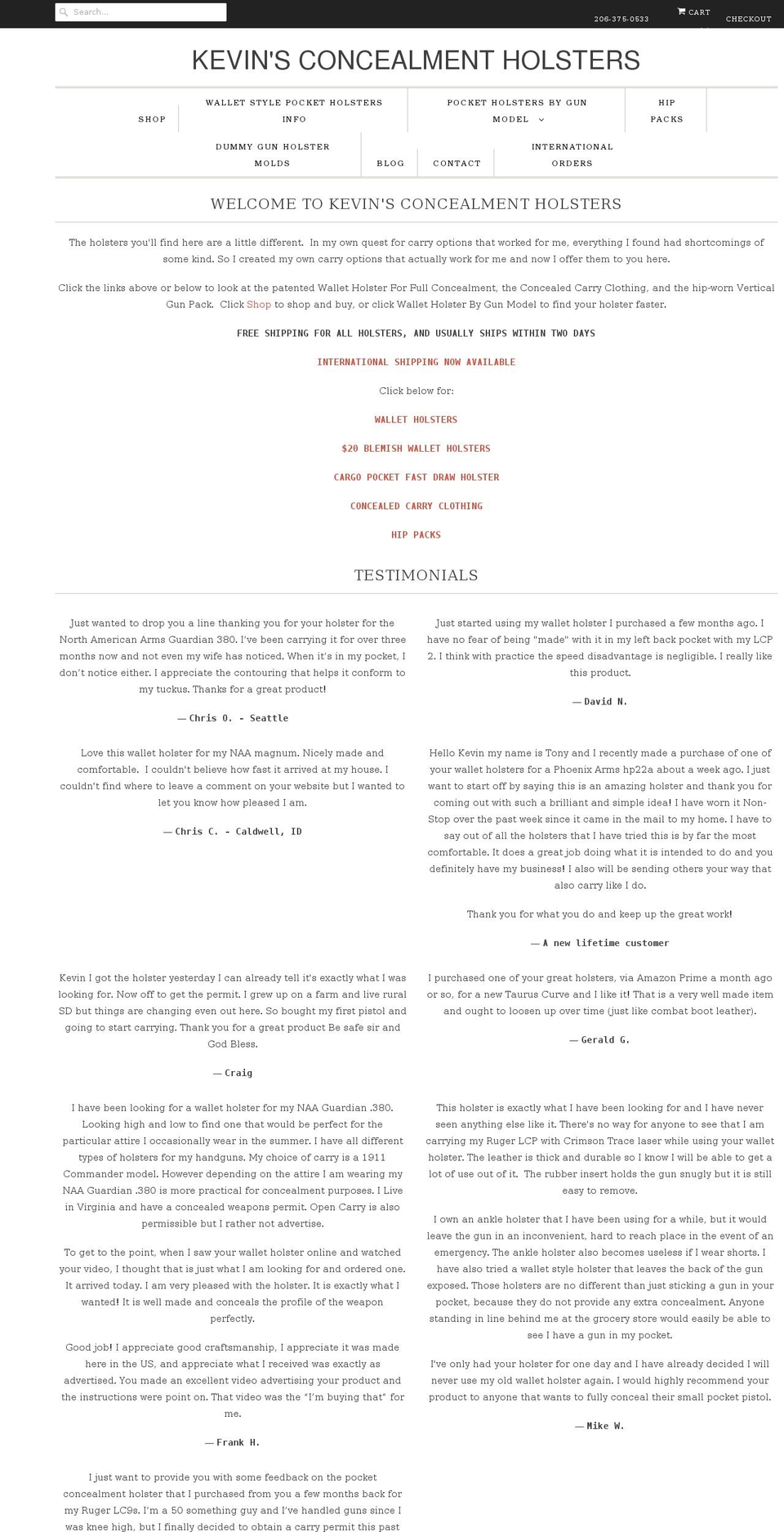 Search...

206-375-0533

CART

CHECKOUT

KEVIN'S CONCEALMENT HOLSTERS

SHOP

WALLET STYLE POCKET HOLSTERS INFO

POCKET HOLSTERS BY GUN MODEL

HIP PACKS

DUMMY GUN HOLSTER MOLDS

BLOG

CONTACT

INTERNATIONAL ORDERS

WELCOME TO KEVIN'S CONCEALMENT HOLSTERS

The holsters you'll find here are a little different. In my own quest for carry options that worked for me, everything I found had shortcomings of some kind. So I created my own carry options that actually work for me and now I offer them to you here.

Click the links above or below to look at the patented Wallet Holster For Full Concealment, the Concealed Carry Clothing, and the hip-worn Vertical Gun Pack. Click Shop to shop and buy, or click Wallet Holster By Gun Model to find your holster faster.

FREE SHIPPING FOR ALL HOLSTERS, AND USUALLY SHIPS WITHIN TWO DAYS

INTERNATIONAL SHIPPING NOW AVAILABLE

Click below for:

WALLET HOLSTERS

$20 BLEMISH WALLET HOLSTERS

CARGO POCKET FAST DRAW HOLSTER

CONCEALED CARRY CLOTHING

HIP PACKS

TESTIMONIALS

Just wanted to drop you a line thanking you for your holster for the North American Arms Guardian 380. I've been carrying it for over three months now and not even my wife has noticed. When it's in my pocket, I don't notice either. I appreciate the contouring that helps it conform to my tuckus. Thanks for a great product!

— Chris O. - Seattle

Love this wallet holster for my NAA magnum. Nicely made and comfortable. I couldn't believe how fast it arrived at my house. I couldn't find where to leave a comment on your website but I wanted to let you know how pleased I am.

— Chris C. - Caldwell, ID

Kevin I got the holster yesterday I can already tell it's exactly what I was looking for. Now off to get the permit. I grew up on a farm and live rural SD but things are changing even out here. So bought my first pistol and going to start carrying. Thank you for a great product Be safe sir and God Bless.

— Craig

I have been looking for a wallet holster for my NAA Guardian .380. Looking high and low to find one that would be perfect for the particular attire I occasionally wear in the summer. I have all different types of holsters for my handguns. My choice of carry is a 1911 Commander model. However depending on the attire I am wearing my NAA Guardian .380 is more practical for concealment purposes. I Live in Virginia and have a concealed weapons permit. Open Carry is also permissible but I rather not advertise.

To get to the point, when I saw your wallet holster online and watched your video, I thought that is just what I am looking for and ordered one. It arrived today. I am very pleased with the holster. It is exactly what I wanted! It is well made and conceals the profile of the weapon perfectly.

Good job! I appreciate good craftsmanship, I appreciate it was made here in the US, and appreciate what I received was exactly as advertised. You made an excellent video advertising your product and the instructions were point on. That video was the "I'm buying that" for me.

— Frank H.

I just want to provide you with some feedback on the pocket concealment holster that I purchased from you a few months back for my Ruger LC9s. I'm a 50 something guy and I've handled guns since I was knee high, but I finally decided to obtain a carry permit this past

Just started using my wallet holster I purchased a few months ago. I have no fear of being "made" with it in my left back pocket with my LCP 2. I think with practice the speed disadvantage is negligible. I really like this product.

— David N.

Hello Kevin my name is Tony and I recently made a purchase of one of your wallet holsters for a Phoenix Arms hp22a about a week ago. I just want to start off by saying this is an amazing holster and thank you for coming out with such a brilliant and simple idea! I have worn it Non-Stop over the past week since it came in the mail to my home. I have to say out of all the holsters that I have tried this is by far the most comfortable. It does a great job doing what it is intended to do and you definitely have my business! I also will be sending others your way that also carry like I do.

Thank you for what you do and keep up the great work!

— A new lifetime customer

I purchased one of your great holsters, via Amazon Prime a month ago or so, for a new Taurus Curve and I like it! That is a very well made item and ought to loosen up over time (just like combat boot leather).

— Gerald G.

This holster is exactly what I have been looking for and I have never seen anything else like it. There's no way for anyone to see that I am carrying my Ruger LCP with Crimson Trace laser while using your wallet holster. The leather is thick and durable so I know I will be able to get a lot of use out of it. The rubber insert holds the gun snugly but it is still easy to remove.

I own an ankle holster that I have been using for a while, but it would leave the gun in an inconvenient, hard to reach place in the event of an emergency. The ankle holster also becomes useless if I wear shorts. I have also tried a wallet style holster that leaves the back of the gun exposed. Those holsters are no different than just sticking a gun in your pocket, because they do not provide any extra concealment. Anyone standing in line behind me at the grocery store would easily be able to see I have a gun in my pocket.

I've only had your holster for one day and I have already decided I will never use my old wallet holster again. I would highly recommend your product to anyone that wants to fully conceal their small pocket pistol.

— Mike W.